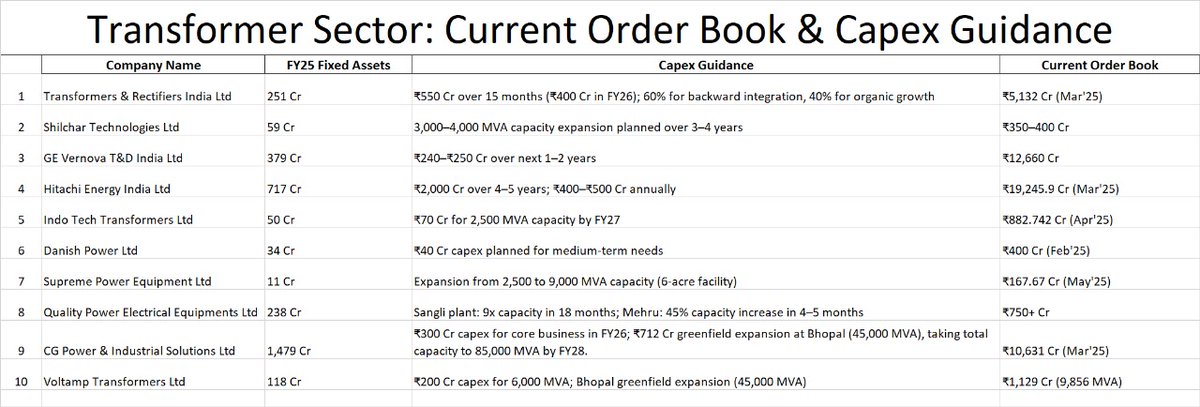 Transformer Sector: Current Order Book & Capex Guidance

| | Company Name | FY25 Fixed Assets | Capex Guidance | Current Order Book |
|---|---|---|---|---|
| 1 | Transformers & Rectifiers India Ltd | 251 Cr | ₹550 Cr over 15 months (₹400 Cr in FY26); 60% for backward integration, 40% for organic growth | ₹5,132 Cr (Mar'25) |
| 2 | Shilchar Technologies Ltd | 59 Cr | 3,000–4,000 MVA capacity expansion planned over 3–4 years | ₹350–400 Cr |
| 3 | GE Vernova T&D India Ltd | 379 Cr | ₹240–₹250 Cr over next 1–2 years | ₹12,660 Cr |
| 4 | Hitachi Energy India Ltd | 717 Cr | ₹2,000 Cr over 4–5 years; ₹400–₹500 Cr annually | ₹19,245.9 Cr (Mar'25) |
| 5 | Indo Tech Transformers Ltd | 50 Cr | ₹70 Cr for 2,500 MVA capacity by FY27 | ₹882.742 Cr (Apr'25) |
| 6 | Danish Power Ltd | 34 Cr | ₹40 Cr capex planned for medium-term needs | ₹400 Cr (Feb'25) |
| 7 | Supreme Power Equipment Ltd | 11 Cr | Expansion from 2,500 to 9,000 MVA capacity (6-acre facility) | ₹167.67 Cr (May'25) |
| 8 | Quality Power Electrical Equipments Ltd | 238 Cr | Sangli plant: 9x capacity in 18 months; Mehru: 45% capacity increase in 4–5 months | ₹750+ Cr |
| 9 | CG Power & Industrial Solutions Ltd | 1,479 Cr | ₹300 Cr capex for core business in FY26; ₹712 Cr greenfield expansion at Bhopal (45,000 MVA), taking total capacity to 85,000 MVA by FY28. | ₹10,631 Cr (Mar'25) |
| 10 | Voltamp Transformers Ltd | 118 Cr | ₹200 Cr capex for 6,000 MVA; Bhopal greenfield expansion (45,000 MVA) | ₹1,129 Cr (9,856 MVA) |